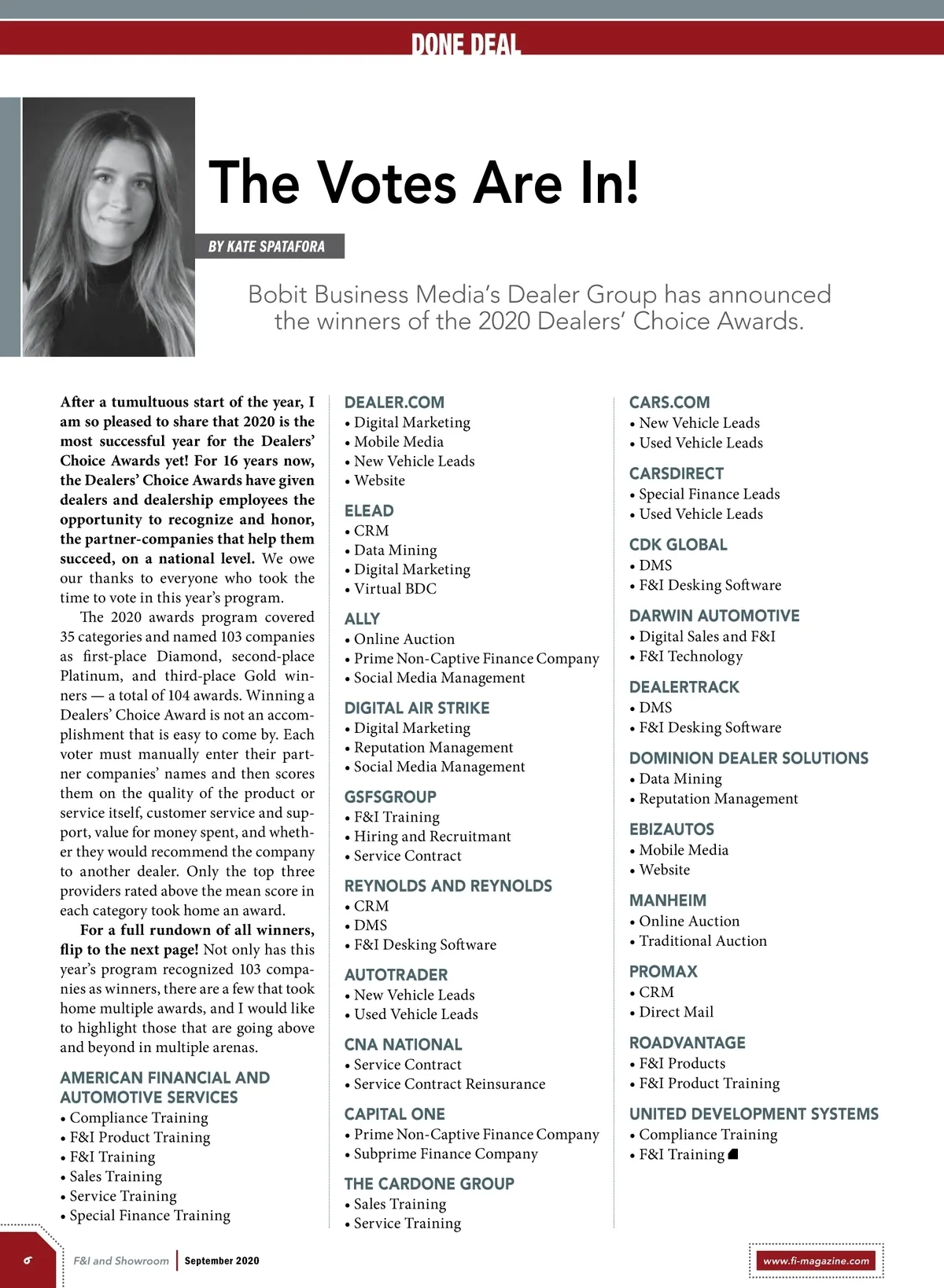 DONE DEAL

The Votes Are In!

BY KATE SPATAFORA

Bobit Business Media's Dealer Group has announced the winners of the 2020 Dealers' Choice Awards.

After a tumultuous start of the year, I am so pleased to share that 2020 is the most successful year for the Dealers' Choice Awards yet! For 16 years now, the Dealers' Choice Awards have given dealers and dealership employees the opportunity to recognize and honor, the partner-companies that help them succeed, on a national level. We owe our thanks to everyone who took the time to vote in this year's program.

The 2020 awards program covered 35 categories and named 103 companies as first-place Diamond, second-place Platinum, and third-place Gold winners — a total of 104 awards. Winning a Dealers' Choice Award is not an accomplishment that is easy to come by. Each voter must manually enter their partner companies' names and then scores them on the quality of the product or service itself, customer service and support, value for money spent, and whether they would recommend the company to another dealer. Only the top three providers rated above the mean score in each category took home an award.

For a full rundown of all winners, flip to the next page! Not only has this year's program recognized 103 companies as winners, there are a few that took home multiple awards, and I would like to highlight those that are going above and beyond in multiple arenas.

AMERICAN FINANCIAL AND AUTOMOTIVE SERVICES
• Compliance Training
• F&I Product Training
• F&I Training
• Sales Training
• Service Training
• Special Finance Training

DEALER.COM
• Digital Marketing
• Mobile Media
• New Vehicle Leads
• Website

ELEAD
• CRM
• Data Mining
• Digital Marketing
• Virtual BDC

ALLY
• Online Auction
• Prime Non-Captive Finance Company
• Social Media Management

DIGITAL AIR STRIKE
• Digital Marketing
• Reputation Management
• Social Media Management

GSFSGROUP
• F&I Training
• Hiring and Recruitmant
• Service Contract

REYNOLDS AND REYNOLDS
• CRM
• DMS
• F&I Desking Software

AUTOTRADER
• New Vehicle Leads
• Used Vehicle Leads

CNA NATIONAL
• Service Contract
• Service Contract Reinsurance

CAPITAL ONE
• Prime Non-Captive Finance Company
• Subprime Finance Company

THE CARDONE GROUP
• Sales Training
• Service Training

CARS.COM
• New Vehicle Leads
• Used Vehicle Leads

CARSDIRECT
• Special Finance Leads
• Used Vehicle Leads

CDK GLOBAL
• DMS
• F&I Desking Software

DARWIN AUTOMOTIVE
• Digital Sales and F&I
• F&I Technology

DEALERTRACK
• DMS
• F&I Desking Software

DOMINION DEALER SOLUTIONS
• Data Mining
• Reputation Management

EBIZAUTOS
• Mobile Media
• Website

MANHEIM
• Online Auction
• Traditional Auction

PROMAX
• CRM
• Direct Mail

ROADVANTAGE
• F&I Products
• F&I Product Training

UNITED DEVELOPMENT SYSTEMS
• Compliance Training
• F&I Training

6 F&I and Showroom | September 2020

www.fi-magazine.com